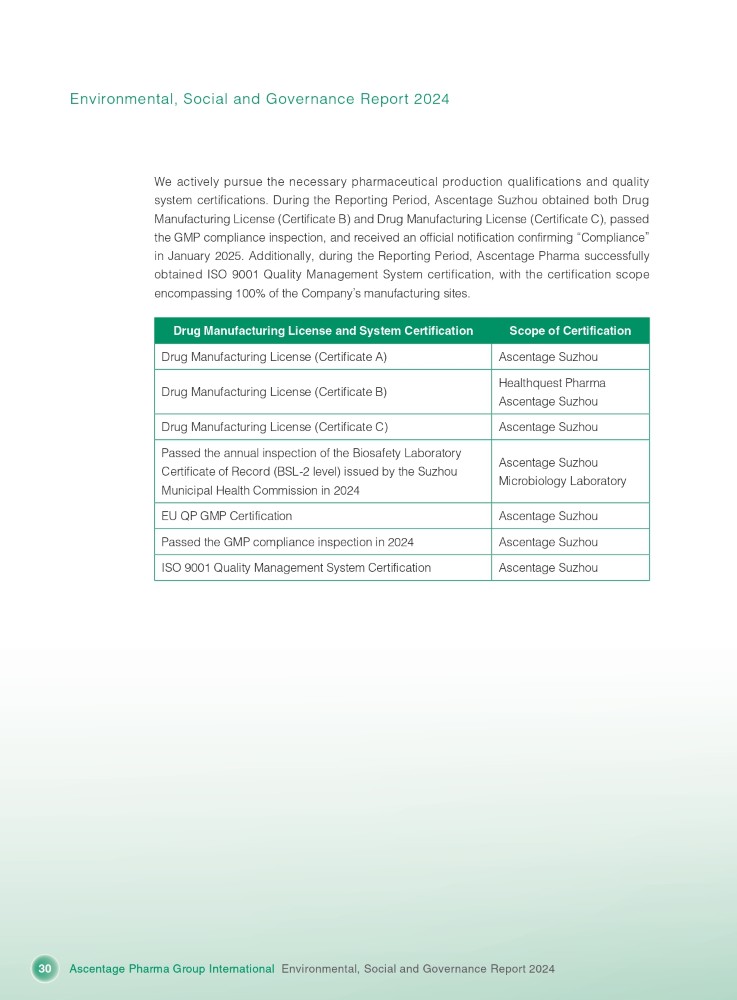 Environmental, Social and Governance Report 2024

We actively pursue the necessary pharmaceutical production qualifications and quality system certifications. During the Reporting Period, Ascentage Suzhou obtained both Drug Manufacturing License (Certificate B) and Drug Manufacturing License (Certificate C), passed the GMP compliance inspection, and received an official notification confirming "Compliance" in January 2025. Additionally, during the Reporting Period, Ascentage Pharma successfully obtained ISO 9001 Quality Management System certification, with the certification scope encompassing 100% of the Company's manufacturing sites.

| Drug Manufacturing License and System Certification | Scope of Certification |
|---|---|
| Drug Manufacturing License (Certificate A) | Ascentage Suzhou |
| Drug Manufacturing License (Certificate B) | Healthquest Pharma Ascentage Suzhou |
| Drug Manufacturing License (Certificate C) | Ascentage Suzhou |
| Passed the annual inspection of the Biosafety Laboratory Certificate of Record (BSL-2 level) issued by the Suzhou Municipal Health Commission in 2024 | Ascentage Suzhou Microbiology Laboratory |
| EU QP GMP Certification | Ascentage Suzhou |
| Passed the GMP compliance inspection in 2024 | Ascentage Suzhou |
| ISO 9001 Quality Management System Certification | Ascentage Suzhou |

30 Ascentage Pharma Group International Environmental, Social and Governance Report 2024